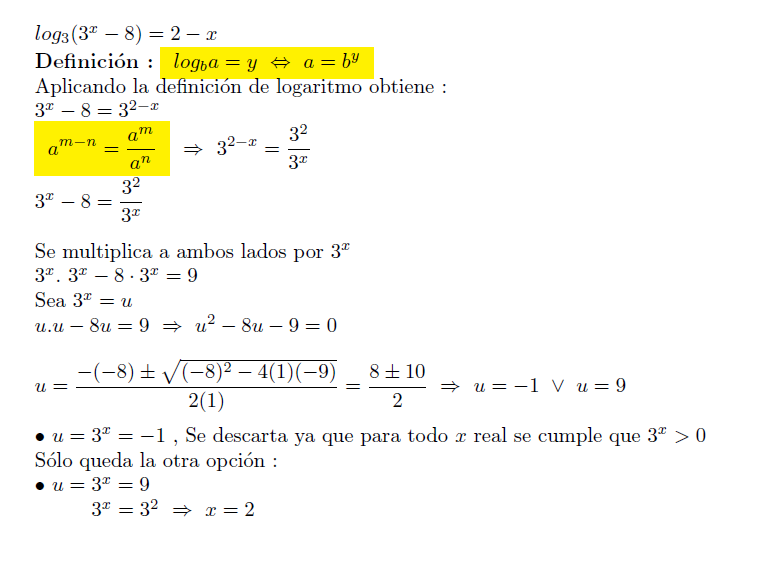 $log_3(3^x - 8) = 2 - x$

Definición : $log_b a = y \Leftrightarrow a = b^y$

Aplicando la definición de logaritmo obtiene :

$3^x - 8 = 3^{2-x}$

$a^{m-n} = \frac{a^m}{a^n} \Rightarrow 3^{2-x} = \frac{3^2}{3^x}$

$3^x - 8 = \frac{3^2}{3^x}$

Se multiplica a ambos lados por $3^x$

$3^x . 3^x - 8 \cdot 3^x = 9$

Sea $3^x = u$

$u.u - 8u = 9 \Rightarrow u^2 - 8u - 9 = 0$

$u = \frac{-(-8) \pm \sqrt{(-8)^2 - 4(1)(-9)}}{2(1)} = \frac{8 \pm 10}{2} \Rightarrow u = -1 \vee u = 9$

• $u = 3^x = -1$ , Se descarta ya que para todo $x$ real se cumple que $3^x > 0$

Sólo queda la otra opción :

• $u = 3^x = 9$

$3^x = 3^2 \Rightarrow x = 2$